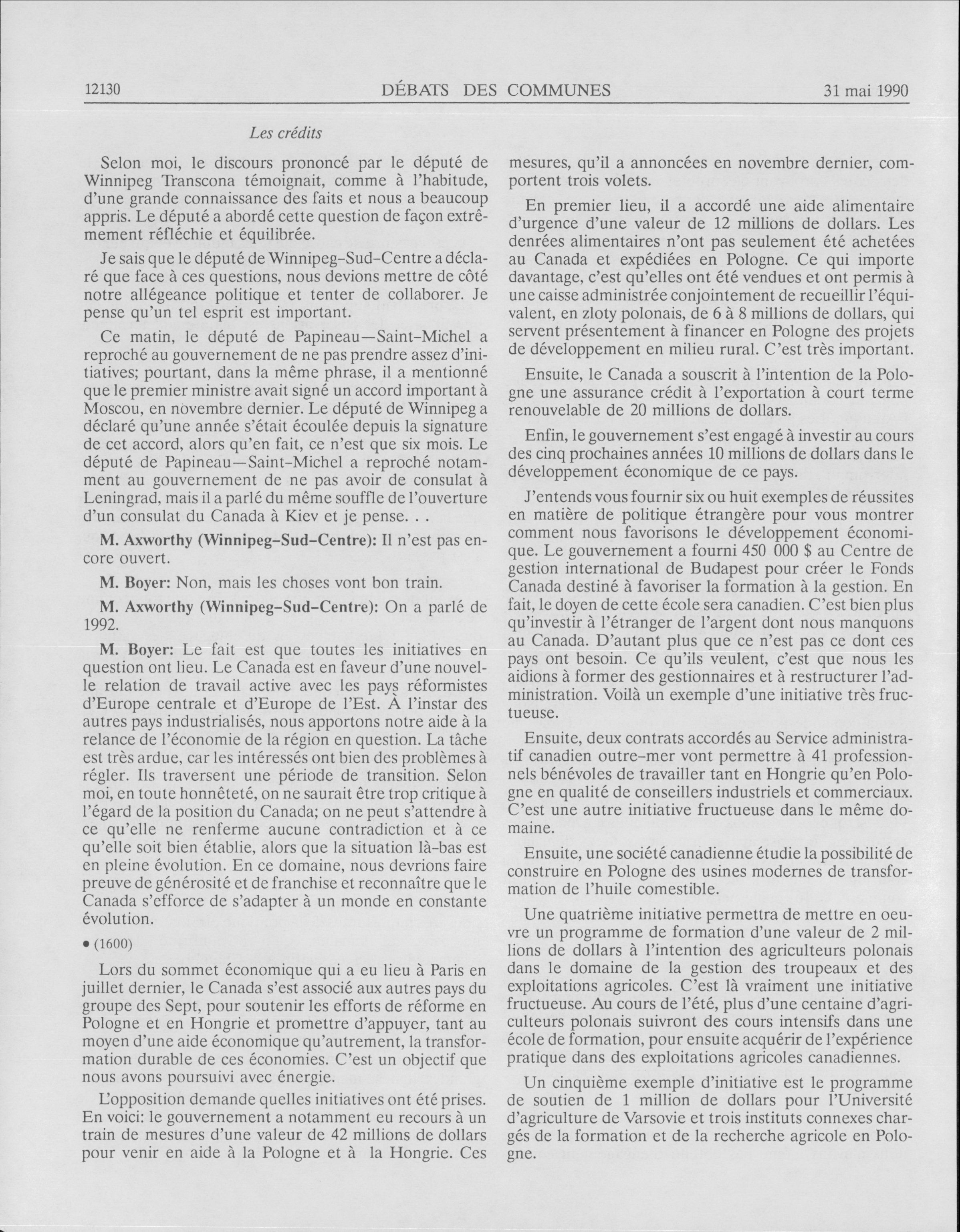 12130 DÉBATS DES COMMUNES 31 mai 1990

Les crédits

Selon moi, le discours prononcé par le député de Winnipeg Transcona témoignait, comme à l'habitude, d'une grande connaissance des faits et nous a beaucoup appris. Le député a abordé cette question de façon extrêmement réfléchie et équilibrée.

Je sais que le député de Winnipeg-Sud-Centre a déclaré que face à ces questions, nous devions mettre de côté notre allégeance politique et tenter de collaborer. Je pense qu'un tel esprit est important.

Ce matin, le député de Papineau—Saint-Michel a reproché au gouvernement de ne pas prendre assez d'initiatives; pourtant, dans la même phrase, il a mentionné que le premier ministre avait signé un accord important à Moscou, en novembre dernier. Le député de Winnipeg a déclaré qu'une année s'était écoulée depuis la signature de cet accord, alors qu'en fait, ce n'est que six mois. Le député de Papineau—Saint-Michel a reproché notamment au gouvernement de ne pas avoir de consulat à Leningrad, mais il a parlé du même souffle de l'ouverture d'un consulat du Canada à Kiev et je pense. . .

M. Axworthy (Winnipeg-Sud-Centre): Il n'est pas encore ouvert.

M. Boyer: Non, mais les choses vont bon train.

M. Axworthy (Winnipeg-Sud-Centre): On a parlé de 1992.

M. Boyer: Le fait est que toutes les initiatives en question ont lieu. Le Canada est en faveur d'une nouvelle relation de travail active avec les pays réformistes d'Europe centrale et d'Europe de l'Est. À l'instar des autres pays industrialisés, nous apportons notre aide à la relance de l'économie de la région en question. La tâche est très ardue, car les intéressés ont bien des problèmes à régler. Ils traversent une période de transition. Selon moi, en toute honnêteté, on ne saurait être trop critique à l'égard de la position du Canada; on ne peut s'attendre à ce qu'elle ne renferme aucune contradiction et à ce qu'elle soit bien établie, alors que la situation là-bas est en pleine évolution. En ce domaine, nous devrions faire preuve de générosité et de franchise et reconnaître que le Canada s'efforce de s'adapter à un monde en constante évolution.

• (1600)

Lors du sommet économique qui a eu lieu à Paris en juillet dernier, le Canada s'est associé aux autres pays du groupe des Sept, pour soutenir les efforts de réforme en Pologne et en Hongrie et promettre d'appuyer, tant au moyen d'une aide économique qu'autrement, la transformation durable de ces économies. C'est un objectif que nous avons poursuivi avec énergie.

L'opposition demande quelles initiatives ont été prises. En voici: le gouvernement a notamment eu recours à un train de mesures d'une valeur de 42 millions de dollars pour venir en aide à la Pologne et à la Hongrie. Ces mesures, qu'il a annoncées en novembre dernier, comportent trois volets.

En premier lieu, il a accordé une aide alimentaire d'urgence d'une valeur de 12 millions de dollars. Les denrées alimentaires n'ont pas seulement été achetées au Canada et expédiées en Pologne. Ce qui importe davantage, c'est qu'elles ont été vendues et ont permis à une caisse administrée conjointement de recueillir l'équivalent, en zloty polonais, de 6 à 8 millions de dollars, qui servent présentement à financer en Pologne des projets de développement en milieu rural. C'est très important.

Ensuite, le Canada a souscrit à l'intention de la Pologne une assurance crédit à l'exportation à court terme renouvelable de 20 millions de dollars.

Enfin, le gouvernement s'est engagé à investir au cours des cinq prochaines années 10 millions de dollars dans le développement économique de ce pays.

J'entends vous fournir six ou huit exemples de réussites en matière de politique étrangère pour vous montrer comment nous favorisons le développement économique. Le gouvernement a fourni 450 000 $ au Centre de gestion international de Budapest pour créer le Fonds Canada destiné à favoriser la formation à la gestion. En fait, le doyen de cette école sera canadien. C'est bien plus qu'investir à l'étranger de l'argent dont nous manquons au Canada. D'autant plus que ce n'est pas ce dont ces pays ont besoin. Ce qu'ils veulent, c'est que nous les aidions à former des gestionnaires et à restructurer l'administration. Voilà un exemple d'une initiative très fructueuse.

Ensuite, deux contrats accordés au Service administratif canadien outre-mer vont permettre à 41 professionnels bénévoles de travailler tant en Hongrie qu'en Pologne en qualité de conseillers industriels et commerciaux. C'est une autre initiative fructueuse dans le même domaine.

Ensuite, une société canadienne étudie la possibilité de construire en Pologne des usines modernes de transformation de l'huile comestible.

Une quatrième initiative permettra de mettre en oeuvre un programme de formation d'une valeur de 2 millions de dollars à l'intention des agriculteurs polonais dans le domaine de la gestion des troupeaux et des exploitations agricoles. C'est là vraiment une initiative fructueuse. Au cours de l'été, plus d'une centaine d'agriculteurs polonais suivront des cours intensifs dans une école de formation, pour ensuite acquérir de l'expérience pratique dans des exploitations agricoles canadiennes.

Un cinquième exemple d'initiative est le programme de soutien de 1 million de dollars pour l'Université d'agriculture de Varsovie et trois instituts connexes chargés de la formation et de la recherche agricole en Pologne.